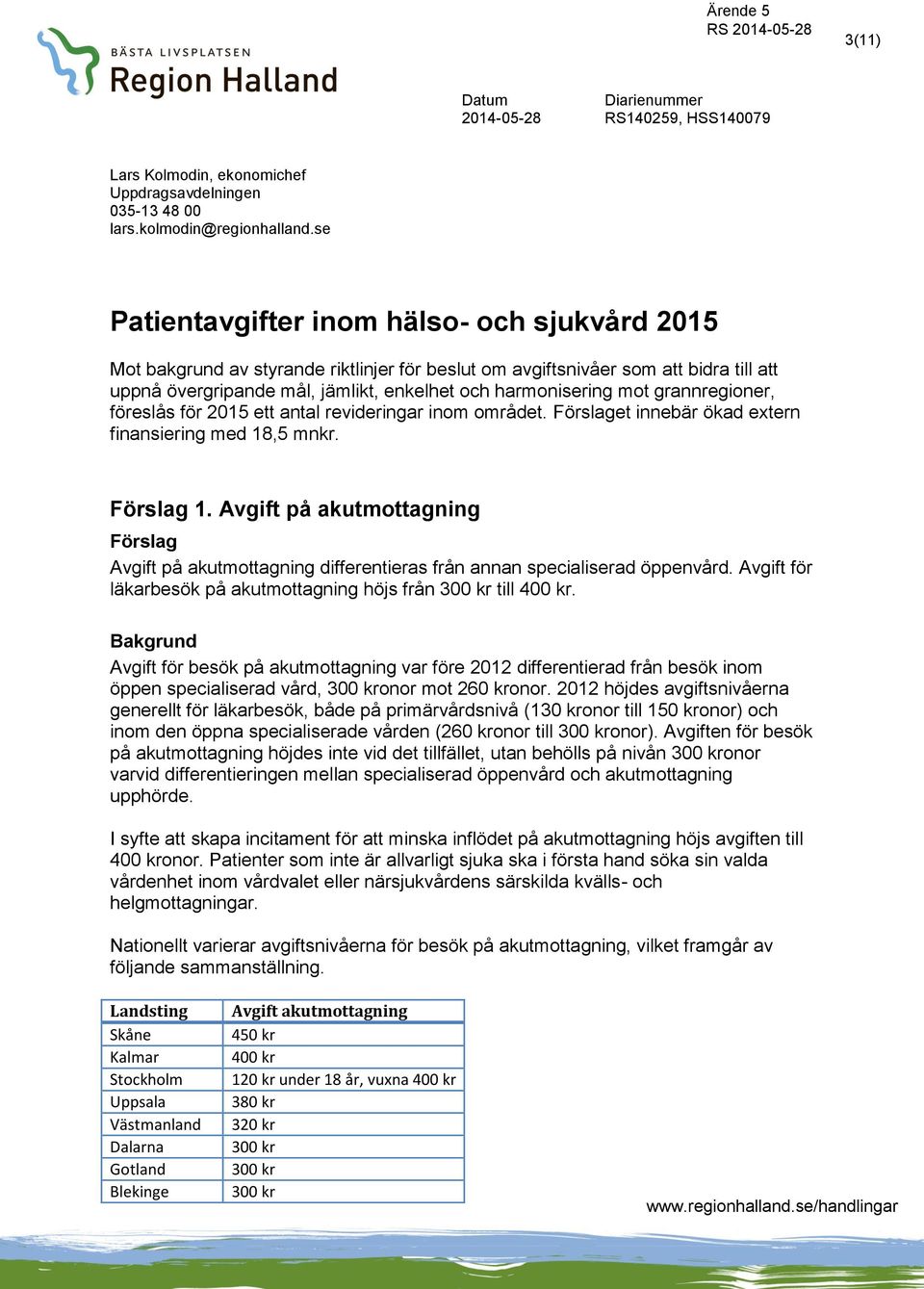 Ärende 5
RS 2014-05-28

3(11)

BÄSTA LIVSPLATSEN
Region Halland

Datum
2014-05-28

Diarienummer
RS140259, HSS140079

Lars Kolmodin, ekonomichef
Uppdragsavdelningen
035-13 48 00
lars.kolmodin@regionhalland.se

Patientavgifter inom hälso- och sjukvård 2015

Mot bakgrund av styrande riktlinjer för beslut om avgiftsnivåer som att bidra till att uppnå övergripande mål, jämlikt, enkelhet och harmonisering mot grannregioner, föreslås för 2015 ett antal revideringar inom området. Förslaget innebär ökad extern finansiering med 18,5 mnkr.

Förslag 1. Avgift på akutmottagning

Förslag

Avgift på akutmottagning differentieras från annan specialiserad öppenvård. Avgift för läkarbesök på akutmottagning höjs från 300 kr till 400 kr.

Bakgrund

Avgift för besök på akutmottagning var före 2012 differentierad från besök inom öppen specialiserad vård, 300 kronor mot 260 kronor. 2012 höjdes avgiftsnivåerna generellt för läkarbesök, både på primärvårdsnivå (130 kronor till 150 kronor) och inom den öppna specialiserade vården (260 kronor till 300 kronor). Avgiften för besök på akutmottagning höjdes inte vid det tillfället, utan behölls på nivån 300 kronor varvid differentieringen mellan specialiserad öppenvård och akutmottagning upphörde.

I syfte att skapa incitament för att minska inflödet på akutmottagning höjs avgiften till 400 kronor. Patienter som inte är allvarligt sjuka ska i första hand söka sin valda vårdenhet inom vårdvalet eller närsjukvårdens särskilda kvälls- och helgmottagningar.

Nationellt varierar avgiftsnivåerna för besök på akutmottagning, vilket framgår av följande sammanställning.

| Landsting | Avgift akutmottagning |
|---|---|
| Skåne | 450 kr |
| Kalmar | 400 kr |
| Stockholm | 120 kr under 18 år, vuxna 400 kr |
| Uppsala | 380 kr |
| Västmanland | 320 kr |
| Dalarna | 300 kr |
| Gotland | 300 kr |
| Blekinge | 300 kr |

www.regionhalland.se/handlingar